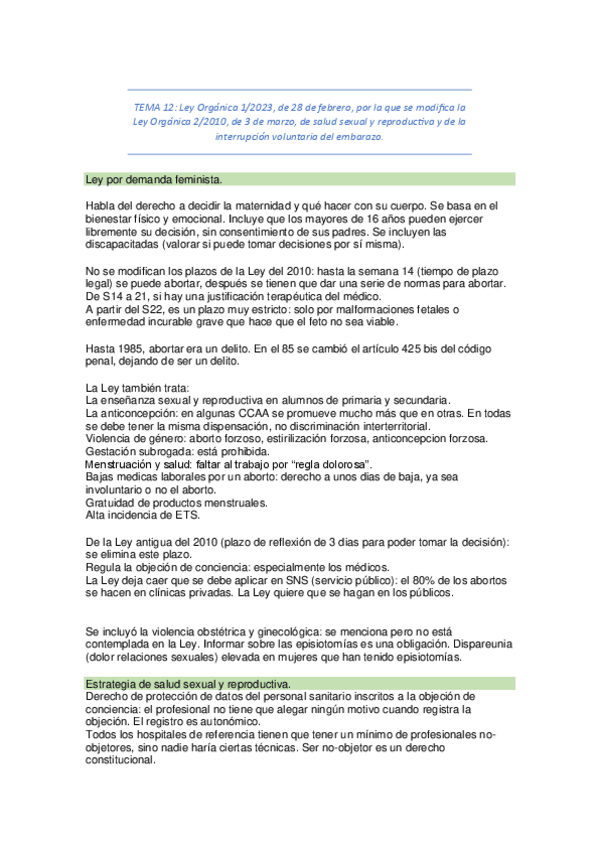 TEMA 12: Ley Orgánica 1/2023, de 28 de febrero, por la que se modifica la Ley Orgánica 2/2010, de 3 de marzo, de salud sexual y reproductiva y de la interrupción voluntaria del embarazo.

Ley por demanda feminista.

Habla del derecho a decidir la maternidad y qué hacer con su cuerpo. Se basa en el bienestar físico y emocional. Incluye que los mayores de 16 años pueden ejercer libremente su decisión, sin consentimiento de sus padres. Se incluyen las discapacitadas (valorar si puede tomar decisiones por sí misma).

No se modifican los plazos de la Ley del 2010: hasta la semana 14 (tiempo de plazo legal) se puede abortar, después se tienen que dar una serie de normas para abortar. De S14 a 21, si hay una justificación terapéutica del médico.
A partir del S22, es un plazo muy estricto: solo por malformaciones fetales o enfermedad incurable grave que hace que el feto no sea viable.

Hasta 1985, abortar era un delito. En el 85 se cambió el artículo 425 bis del código penal, dejando de ser un delito.

La Ley también trata:
La enseñanza sexual y reproductiva en alumnos de primaria y secundaria.
La anticoncepción: en algunas CCAA se promueve mucho más que en otras. En todas se debe tener la misma dispensación, no discriminación interterritorial.
Violencia de género: aborto forzoso, estirilización forzosa, anticoncepcion forzosa.
Gestación subrogada: está prohibida.
Menstruación y salud: faltar al trabajo por "regla dolorosa".
Bajas medicas laborales por un aborto: derecho a unos dias de baja, ya sea involuntario o no el aborto.
Gratuidad de productos menstruales.
Alta incidencia de ETS.

De la Ley antigua del 2010 (plazo de reflexión de 3 dias para poder tomar la decisión): se elimina este plazo.
Regula la objeción de conciencia: especialmente los médicos.
La Ley deja caer que se debe aplicar en SNS (servicio público): el 80% de los abortos se hacen en clínicas privadas. La Ley quiere que se hagan en los públicos.

Se incluyó la violencia obstétrica y ginecológica: se menciona pero no está contemplada en la Ley. Informar sobre las episiotomías es una obligación. Dispareunia (dolor relaciones sexuales) elevada en mujeres que han tenido episiotomías.

Estrategia de salud sexual y reproductiva.
Derecho de protección de datos del personal sanitario inscritos a la objeción de conciencia: el profesional no tiene que alegar ningún motivo cuando registra la objeción. El registro es autonómico.
Todos los hospitales de referencia tienen que tener un mínimo de profesionales no-objetores, sino nadie haría ciertas técnicas. Ser no-objetor es un derecho constitucional.